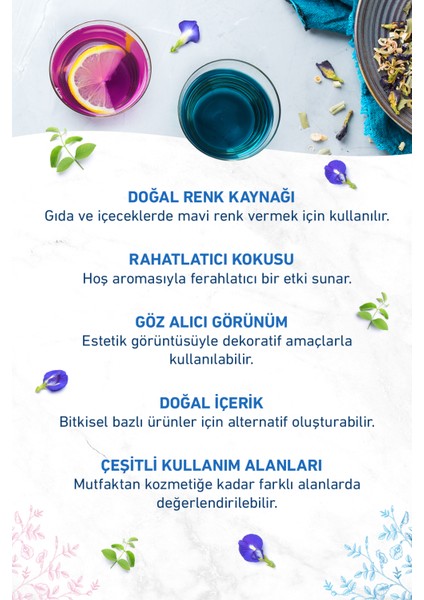 DOĞAL RENK KAYNAĞI
Gıda ve içeceklerde mavi renk vermek için kullanılır.

RAHATLATICI KOKUSU
Hoş aromasıyla ferahlatıcı bir etki sunar.

GÖZ ALICI GÖRÜNÜM
Estetik görüntüsüyle dekoratif amaçlarla kullanılabilir.

DOĞAL İÇERİK
Bitkisel bazlı ürünler için alternatif oluşturabilir.

ÇEŞİTLİ KULLANIM ALANLARI
Mutfaktan kozmetiğe kadar farklı alanlarda değerlendirilebilir.